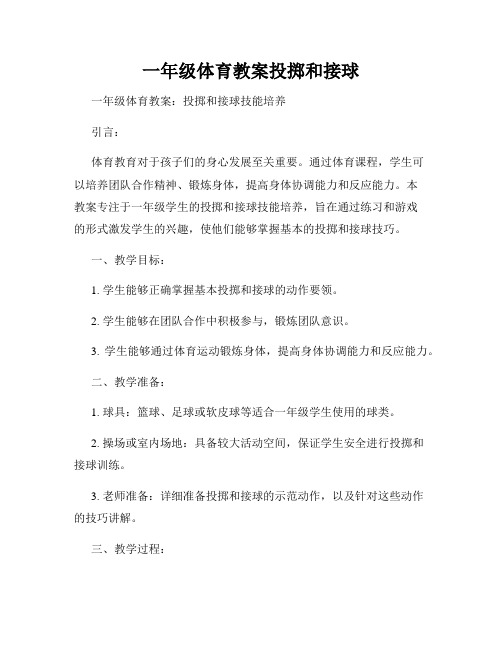 一年级体育教案投掷和接球

一年级体育教案：投掷和接球技能培养

引言：

体育教育对于孩子们的身心发展至关重要。通过体育课程，学生可以培养团队合作精神、锻炼身体，提高身体协调能力和反应能力。本教案专注于一年级学生的投掷和接球技能培养，旨在通过练习和游戏的形式激发学生的兴趣，使他们能够掌握基本的投掷和接球技巧。

一、教学目标：

1. 学生能够正确掌握基本投掷和接球的动作要领。

2. 学生能够在团队合作中积极参与，锻炼团队意识。

3. 学生能够通过体育运动锻炼身体，提高身体协调能力和反应能力。

二、教学准备：

1. 球具：篮球、足球或软皮球等适合一年级学生使用的球类。

2. 操场或室内场地：具备较大活动空间，保证学生安全进行投掷和接球训练。

3. 老师准备：详细准备投掷和接球的示范动作，以及针对这些动作的技巧讲解。

三、教学过程：